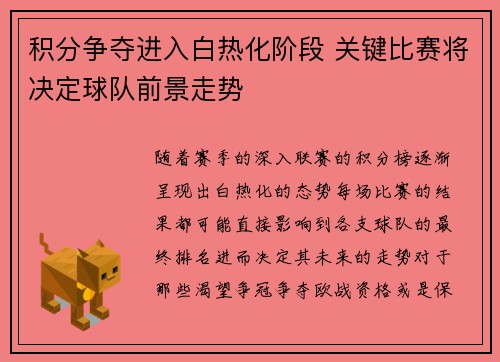 积分争夺进入白热化阶段 关键比赛将决定球队前景走势

随着赛季的深入联赛的积分榜逐渐呈现出白热化的态势每场比赛的结果都可能直接影响到各支球队的最终排名进而决定其未来的走势对于那些渴望争冠争夺欧战资格或是保